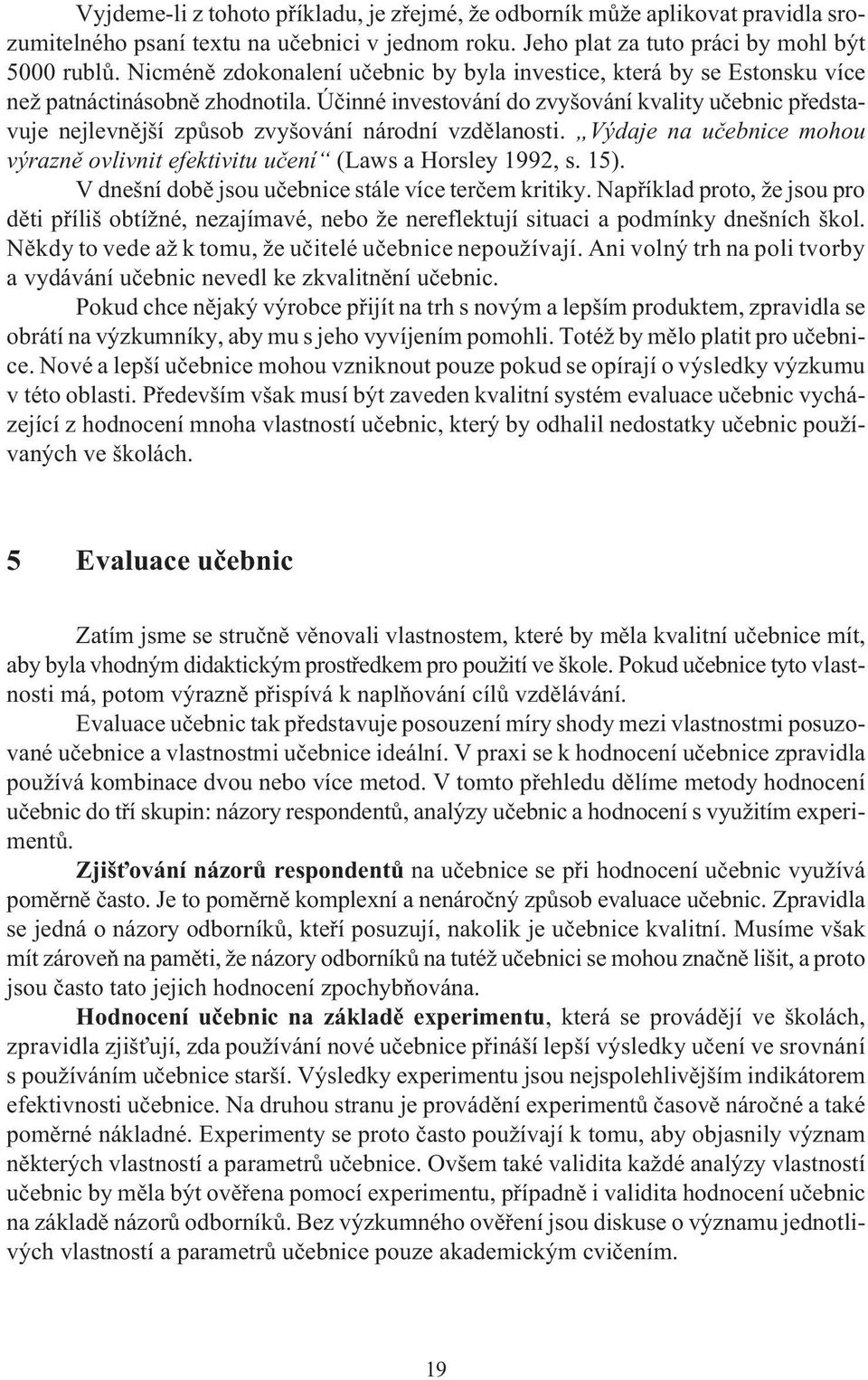 Vyjdeme-li z tohoto příkladu, je zřejmé, že odborník může aplikovat pravidla srozumitelného psaní textu na učebnici v jednom roku. Jeho plat za tuto práci by mohl být 5000 rublů. Nicméně zdokonalení učebnic by byla investice, která by se Estonsku více než patnáctinásobně zhodnotila. Účinné investování do zvyšování kvality učebnic představuje nejlevnější způsob zvyšování národní vzdělanosti. „Výdaje na učebnice mohou výrazně ovlivnit efektivitu učení“ (Laws a Horsley 1992, s. 15).

V dnešní době jsou učebnice stále více terčem kritiky. Například proto, že jsou pro děti příliš obtížné, nezajímavé, nebo že nereflektují situaci a podmínky dnešních škol. Někdy to vede až k tomu, že učitelé učebnice nepoužívají. Ani volný trh na poli tvorby a vydávání učebnic nevedl ke zkvalitnění učebnic.

Pokud chce nějaký výrobce přijít na trh s novým a lepším produktem, zpravidla se obrátí na výzkumníky, aby mu s jeho vyvíjením pomohli. Totéž by mělo platit pro učebnice. Nové a lepší učebnice mohou vzniknout pouze pokud se opírají o výsledky výzkumu v této oblasti. Především však musí být zaveden kvalitní systém evaluace učebnic vycházející z hodnocení mnoha vlastností učebnic, který by odhalil nedostatky učebnic používaných ve školách.

5 Evaluace učebnic

Zatím jsme se stručně věnovali vlastnostem, které by měla kvalitní učebnice mít, aby byla vhodným didaktickým prostředkem pro použití ve škole. Pokud učebnice tyto vlastnosti má, potom výrazně přispívá k naplňování cílů vzdělávání.

Evaluace učebnic tak představuje posouzení míry shody mezi vlastnostmi posuzované učebnice a vlastnostmi učebnice ideální. V praxi se k hodnocení učebnice zpravidla používá kombinace dvou nebo více metod. V tomto přehledu dělíme metody hodnocení učebnic do tří skupin: názory respondentů, analýzy učebnic a hodnocení s využitím experimentů.

Zjišťování názorů respondentů na učebnice se při hodnocení učebnic využívá poměrně často. Je to poměrně komplexní a nenáročný způsob evaluace učebnic. Zpravidla se jedná o názory odborníků, kteří posuzují, nakolik je učebnice kvalitní. Musíme však mít zároveň na paměti, že názory odborníků na tutéž učebnici se mohou značně lišit, a proto jsou často tato jejich hodnocení zpochybňována.

Hodnocení učebnic na základě experimentu, která se provádějí ve školách, zpravidla zjišťují, zda používání nové učebnice přináší lepší výsledky učení ve srovnání s používáním učebnice starší. Výsledky experimentu jsou nejspolehlivějším indikátorem efektivnosti učebnice. Na druhou stranu je provádění experimentů časově náročné a také poměrně nákladné. Experimenty se proto často používají k tomu, aby objasnily význam některých vlastností a parametrů učebnice. Ovšem také validita každé analýzy vlastností učebnic by měla být ověřena pomocí experimentu, případně i validita hodnocení učebnic na základě názorů odborníků. Bez výzkumného ověření jsou diskuse o významu jednotlivých vlastností a parametrů učebnice pouze akademickým cvičením.

19